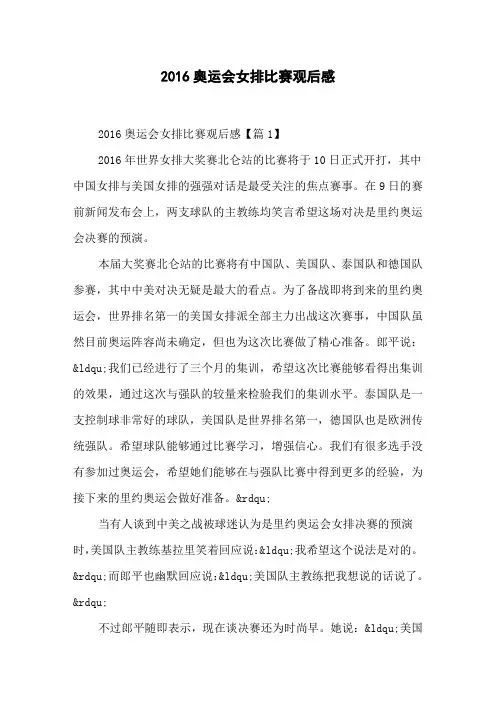 2016 奥运会女排比赛观后感

2016 奥运会女排比赛观后感【篇 1】

2016 年世界女排大奖赛北仑站的比赛将于 10 日正式开打，其中中国女排与美国女排的强强对话是最受关注的焦点赛事。在 9 日的赛前新闻发布会上，两支球队的主教练均笑言希望这场对决是里约奥运会决赛的预演。

本届大奖赛北仑站的比赛将有中国队、美国队、泰国队和德国队参赛，其中中美对决无疑是最大的看点。为了备战即将到来的里约奥运会，世界排名第一的美国女排派全部主力出战这次赛事，中国队虽然目前奥运阵容尚未确定，但也为这次比赛做了精心准备。郎平说：&ldqu;我们已经进行了三个月的集训，希望这次比赛能够看得出集训的效果，通过这次与强队的较量来检验我们的集训水平。泰国队是一支控制球非常好的球队，美国队是世界排名第一，德国队也是欧洲传统强队。希望球队能够通过比赛学习，增强信心。我们有很多选手没有参加过奥运会，希望她们能够在与强队比赛中得到更多的经验，为接下来的里约奥运会做好准备。&rdqu;

当有人谈到中美之战被球迷认为是里约奥运会女排决赛的预演时，美国队主教练基拉里笑着回应说：&ldqu;我希望这个说法是对的。&rdqu;而郎平也幽默回应说：&ldqu;美国队主教练把我想说的话说了。&rdqu;

不过郎平随即表示，现在谈决赛还为时尚早。她说：&ldqu;美国